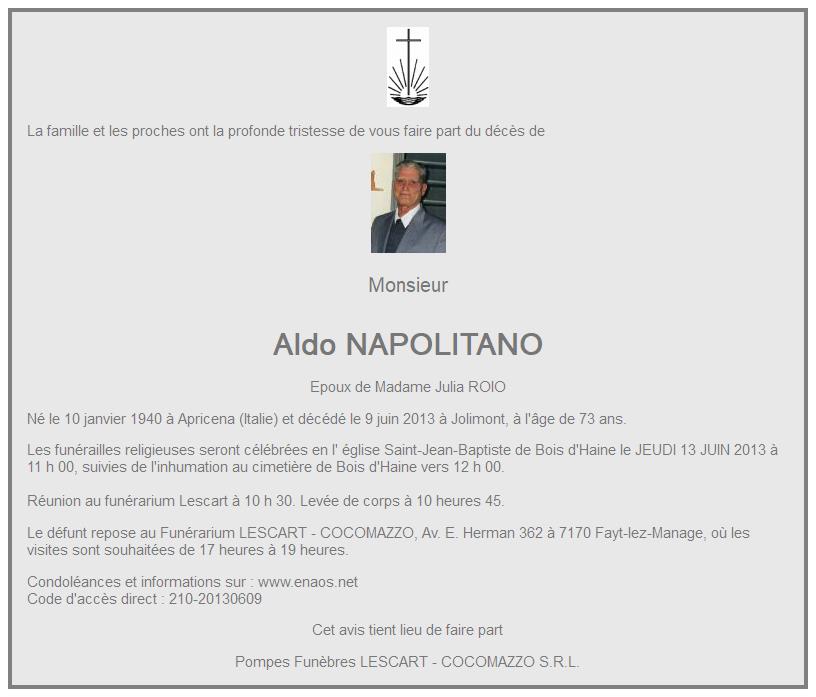 La famille et les proches ont la profonde tristesse de vous faire part du décès de

Monsieur

Aldo NAPOLITANO

Epoux de Madame Julia ROIO

Né le 10 janvier 1940 à Apricena (Italie) et décédé le 9 juin 2013 à Jolimont, à l'âge de 73 ans.

Les funérailles religieuses seront célébrées en l' église Saint-Jean-Baptiste de Bois d'Haine le JEUDI 13 JUIN 2013 à 11 h 00, suivies de l'inhumation au cimetière de Bois d'Haine vers 12 h 00.

Réunion au funérarium Lescart à 10 h 30. Levée de corps à 10 heures 45.

Le défunt repose au Funérarium LESCART - COCOMAZZO, Av. E. Herman 362 à 7170 Fayt-lez-Manage, où les visites sont souhaitées de 17 heures à 19 heures.

Condoléances et informations sur : www.enaos.net
Code d'accès direct : 210-20130609

Cet avis tient lieu de faire part

Pompes Funèbres LESCART - COCOMAZZO S.R.L.